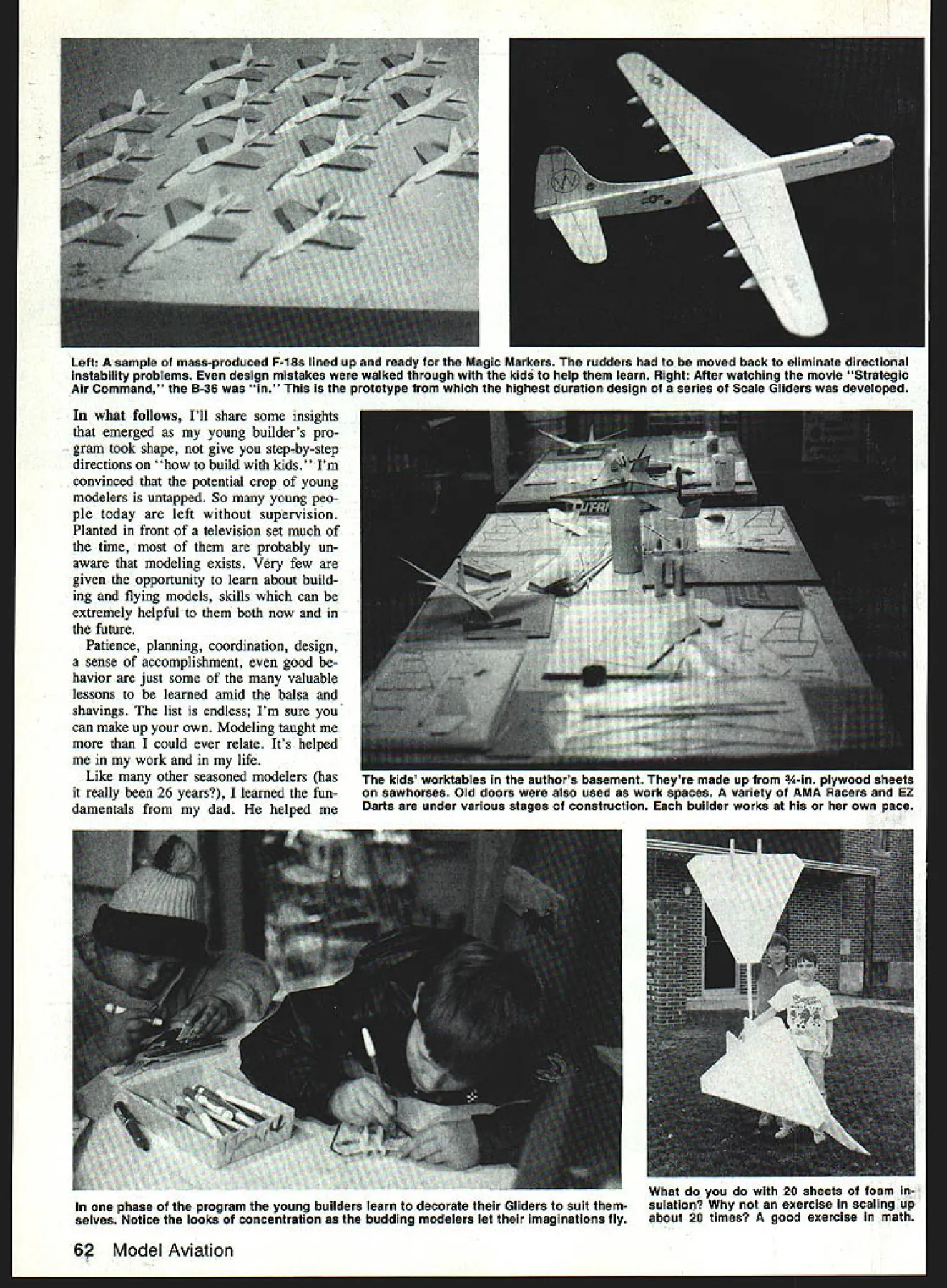 Left: A sample of mass-produced F-18s lined up and ready for the Magic Markers. The rudders had to be moved back to eliminate directional instability problems. Even design mistakes were walked through with the kids to help them learn. Right: After watching the movie "Strategic Air Command," the B-36 was "in." This is the prototype from which the highest duration design of a series of Scale Gliders was developed.

In what follows, I'll share some insights that emerged as my young builder's program took shape, not give you step-by-step directions on "how to build with kids." I'm convinced that the potential crop of young modelers is untapped. So many young people today are left without supervision. Planted in front of a television set much of the time, most of them are probably unaware that modeling exists. Very few are given the opportunity to learn about building and flying models, skills which can be extremely helpful to them both now and in the future.

Patience, planning, coordination, design, a sense of accomplishment, even good behavior are just some of the many valuable lessons to be learned amid the balsa and shavings. The list is endless; I'm sure you can make up your own. Modeling taught me more than I could ever relate. It's helped me in my work and in my life.

Like many other seasoned modelers (has it really been 26 years?), I learned the fundamentals from my dad. He helped me

The kids' worktables in the author's basement. They're made up from ¾-in. plywood sheets on sawhorses. Old doors were also used as work spaces. A variety of AMA Racers and EZ Darts are under various stages of construction. Each builder works at his or her own pace.

In one phase of the program the young builders learn to decorate their Gliders to suit themselves. Notice the looks of concentration as the budding modelers let their imaginations fly.

What do you do with 20 sheets of foam insulation? Why not an exercise in scaling up about 20 times? A good exercise in math.

62 Model Aviation